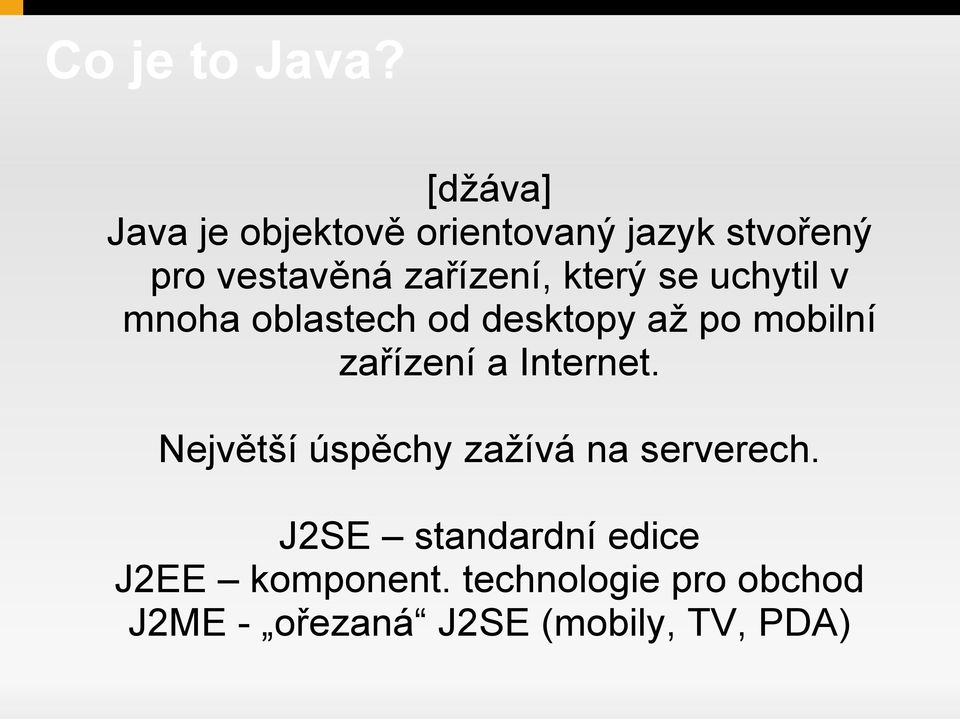 Co je to Java?

[džáva]
Java je objektově orientovaný jazyk stvořený pro vestavěná zařízení, který se uchytil v mnoha oblastech od desktopy až po mobilní zařízení a Internet.

Největší úspěchy zažívá na serverech.

J2SE – standardní edice
J2EE – komponent. technologie pro obchod
J2ME - „ořezaná“ J2SE (mobily, TV, PDA)